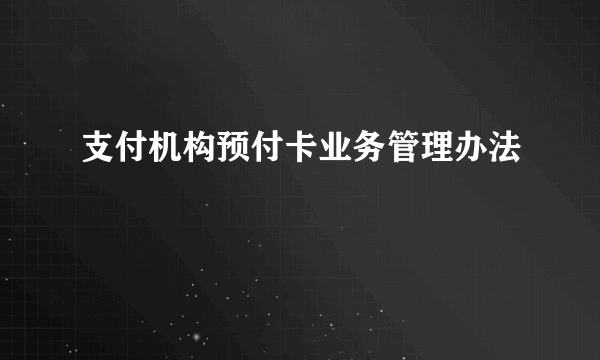 支付机构预付卡业务管理办法